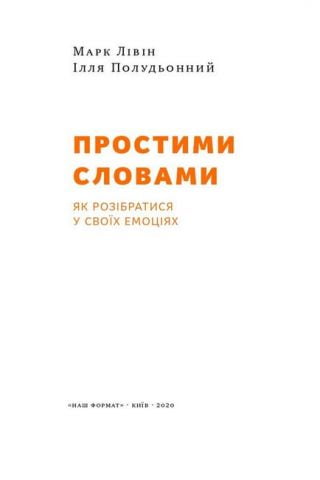 Марк Лівін
Ілля Полудьонний

ПРОСТИМИ СЛОВАМИ

ЯК РОЗІБРАТИСЯ У СВОЇХ ЕМОЦІЯХ

«НАШ ФОРМАТ» · КИЇВ · 2020